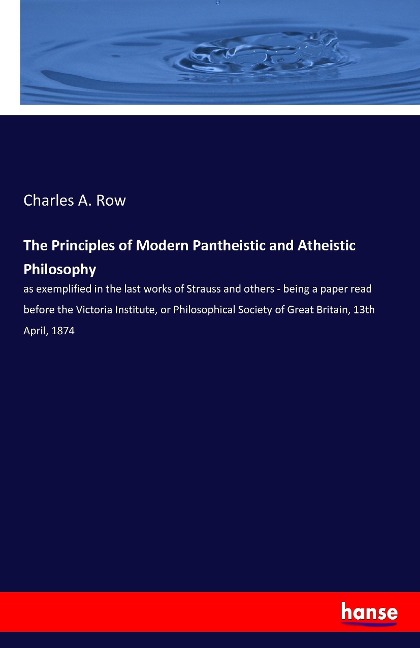 Charles A. Row

The Principles of Modern Pantheistic and Atheistic Philosophy

as exemplified in the last works of Strauss and others - being a paper read before the Victoria Institute, or Philosophical Society of Great Britain, 13th April, 1874

hanse